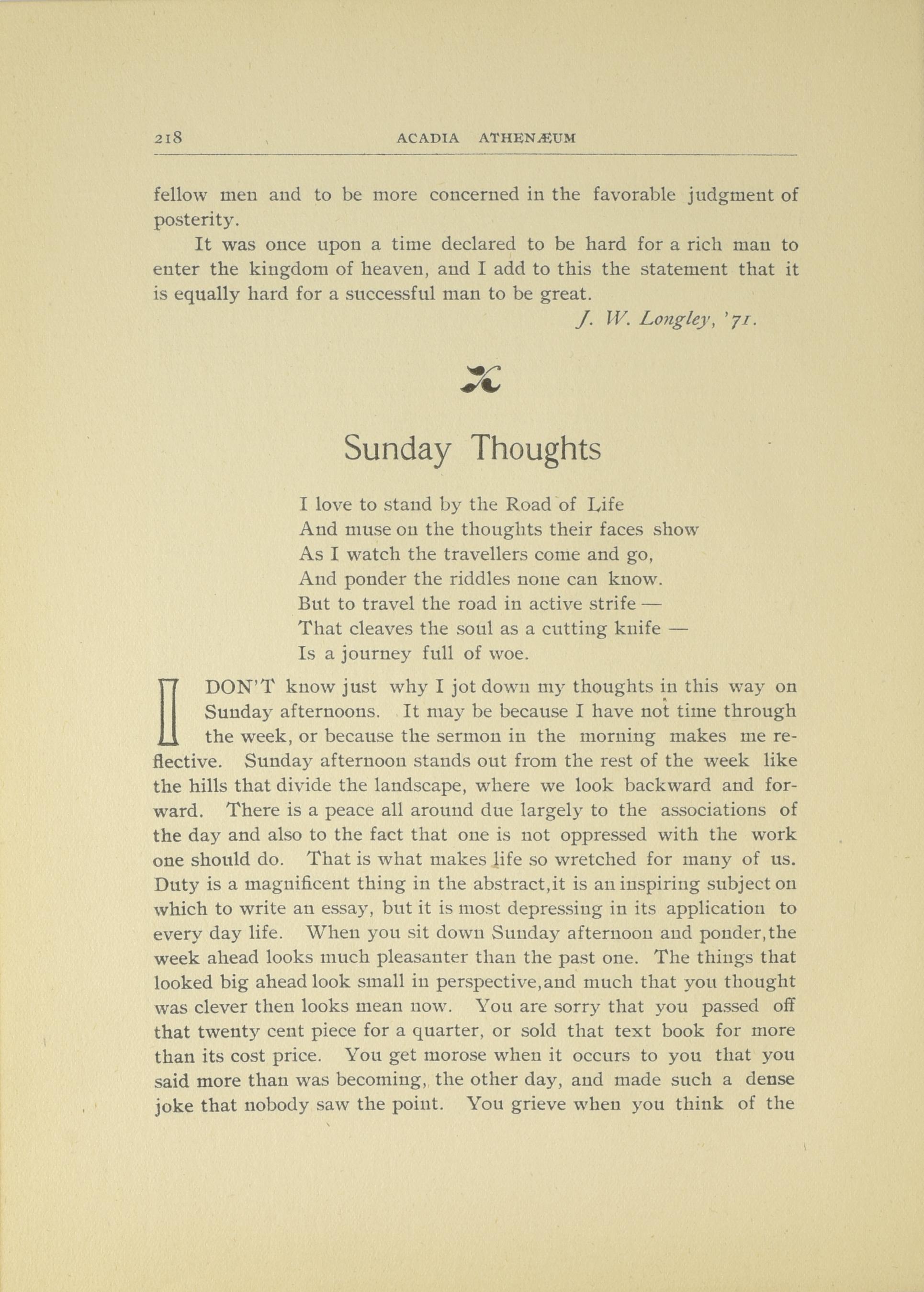 218 ACADIA ATHENÆUM

fellow men and to be more concerned in the favorable judgment of posterity.

It was once upon a time declared to be hard for a rich man to enter the kingdom of heaven, and I add to this the statement that it is equally hard for a successful man to be great.

J. W. Longley, '71.

Sunday Thoughts

I love to stand by the Road of Life
And muse on the thoughts their faces show
As I watch the travellers come and go,
And ponder the riddles none can know.
But to travel the road in active strife —
That cleaves the soul as a cutting knife —
Is a journey full of woe.

I DON'T know just why I jot down my thoughts in this way on Sunday afternoons. It may be because I have not time through the week, or because the sermon in the morning makes me reflective. Sunday afternoon stands out from the rest of the week like the hills that divide the landscape, where we look backward and forward. There is a peace all around due largely to the associations of the day and also to the fact that one is not oppressed with the work one should do. That is what makes life so wretched for many of us. Duty is a magnificent thing in the abstract,it is an inspiring subject on which to write an essay, but it is most depressing in its application to every day life. When you sit down Sunday afternoon and ponder,the week ahead looks much pleasanter than the past one. The things that looked big ahead look small in perspective,and much that you thought was clever then looks mean now. You are sorry that you passed off that twenty cent piece for a quarter, or sold that text book for more than its cost price. You get morose when it occurs to you that you said more than was becoming, the other day, and made such a dense joke that nobody saw the point. You grieve when you think of the